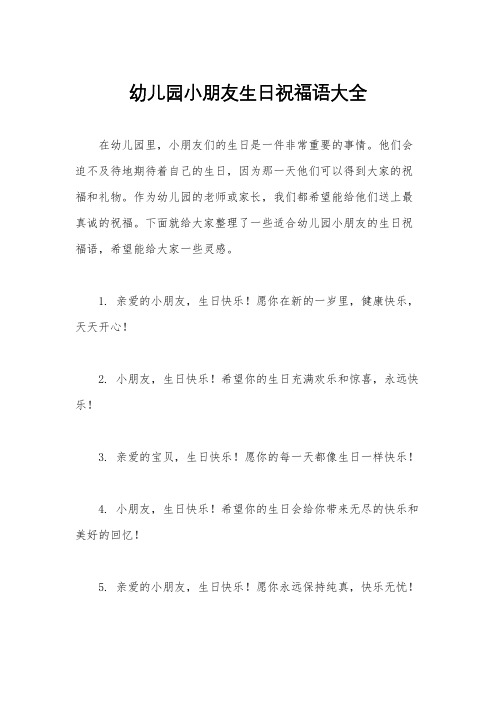 幼儿园小朋友生日祝福语大全

在幼儿园里，小朋友们的生日是一件非常重要的事情。他们会迫不及待地期待着自己的生日，因为那一天他们可以得到大家的祝福和礼物。作为幼儿园的老师或家长，我们都希望能给他们送上最真诚的祝福。下面就给大家整理了一些适合幼儿园小朋友的生日祝福语，希望能给大家一些灵感。

1. 亲爱的小朋友，生日快乐！愿你在新的一岁里，健康快乐，天天开心！

2. 小朋友，生日快乐！希望你的生日充满欢乐和惊喜，永远快乐！

3. 亲爱的宝贝，生日快乐！愿你的每一天都像生日一样快乐！

4. 小朋友，生日快乐！希望你的生日会给你带来无尽的快乐和美好的回忆！

5. 亲爱的小朋友，生日快乐！愿你永远保持纯真，快乐无忧！